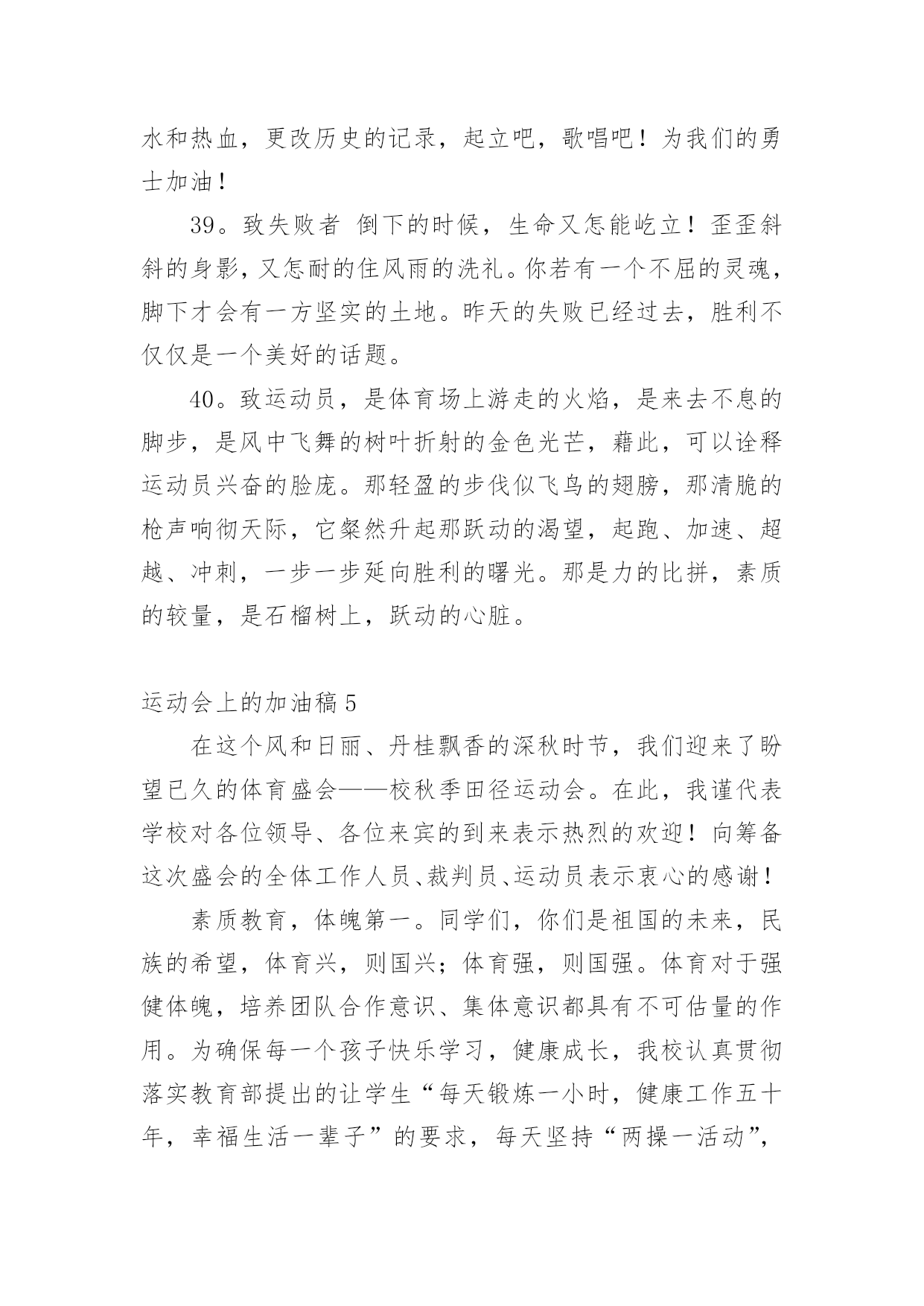 水和热血，更改历史的记录，起立吧，歌唱吧！为我们的勇士加油！

39。致失败者 倒下的时候，生命又怎能屹立！歪歪斜斜的身影，又怎耐的住风雨的洗礼。你若有一个不屈的灵魂，脚下才会有一方坚实的土地。昨天的失败已经过去，胜利不仅仅是一个美好的话题。

40。致运动员，是体育场上游走的火焰，是来去不息的脚步，是风中飞舞的树叶折射的金色光芒，藉此，可以诠释运动员兴奋的脸庞。那轻盈的步伐似飞鸟的翅膀，那清脆的枪声响彻天际，它粲然升起那跃动的渴望，起跑、加速、超越、冲刺，一步一步延向胜利的曙光。那是力的比拼，素质的较量，是石榴树上，跃动的心脏。

运动会上的加油稿 5

在这个风和日丽、丹桂飘香的深秋时节，我们迎来了盼望已久的体育盛会——校秋季田径运动会。在此，我谨代表学校对各位领导、各位来宾的到来表示热烈的欢迎！向筹备这次盛会的全体工作人员、裁判员、运动员表示衷心的感谢！

素质教育，体魄第一。同学们，你们是祖国的未来，民族的希望，体育兴，则国兴；体育强，则国强。体育对于强健体魄，培养团队合作意识、集体意识都具有不可估量的作用。为确保每一个孩子快乐学习，健康成长，我校认真贯彻落实教育部提出的让学生“每天锻炼一小时，健康工作五十年，幸福生活一辈子”的要求，每天坚持“两操一活动”，